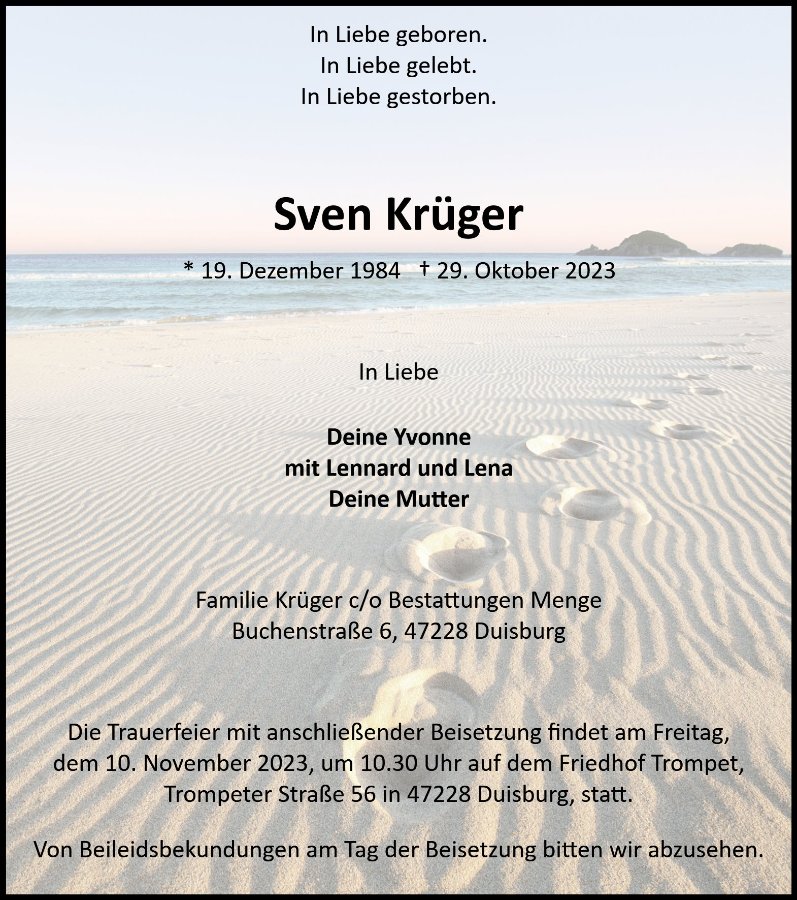 In Liebe geboren.
In Liebe gelebt.
In Liebe gestorben.

Sven Krüger

* 19. Dezember 1984 † 29. Oktober 2023

In Liebe

Deine Yvonne
mit Lennard und Lena
Deine Mutter

Familie Krüger c/o Bestattungen Menge
Buchenstraße 6, 47228 Duisburg

Die Trauerfeier mit anschließender Beisetzung findet am Freitag, dem 10. November 2023, um 10.30 Uhr auf dem Friedhof Trompet, Trompeter Straße 56 in 47228 Duisburg, statt.

Von Beileidsbekundungen am Tag der Beisetzung bitten wir abzusehen.